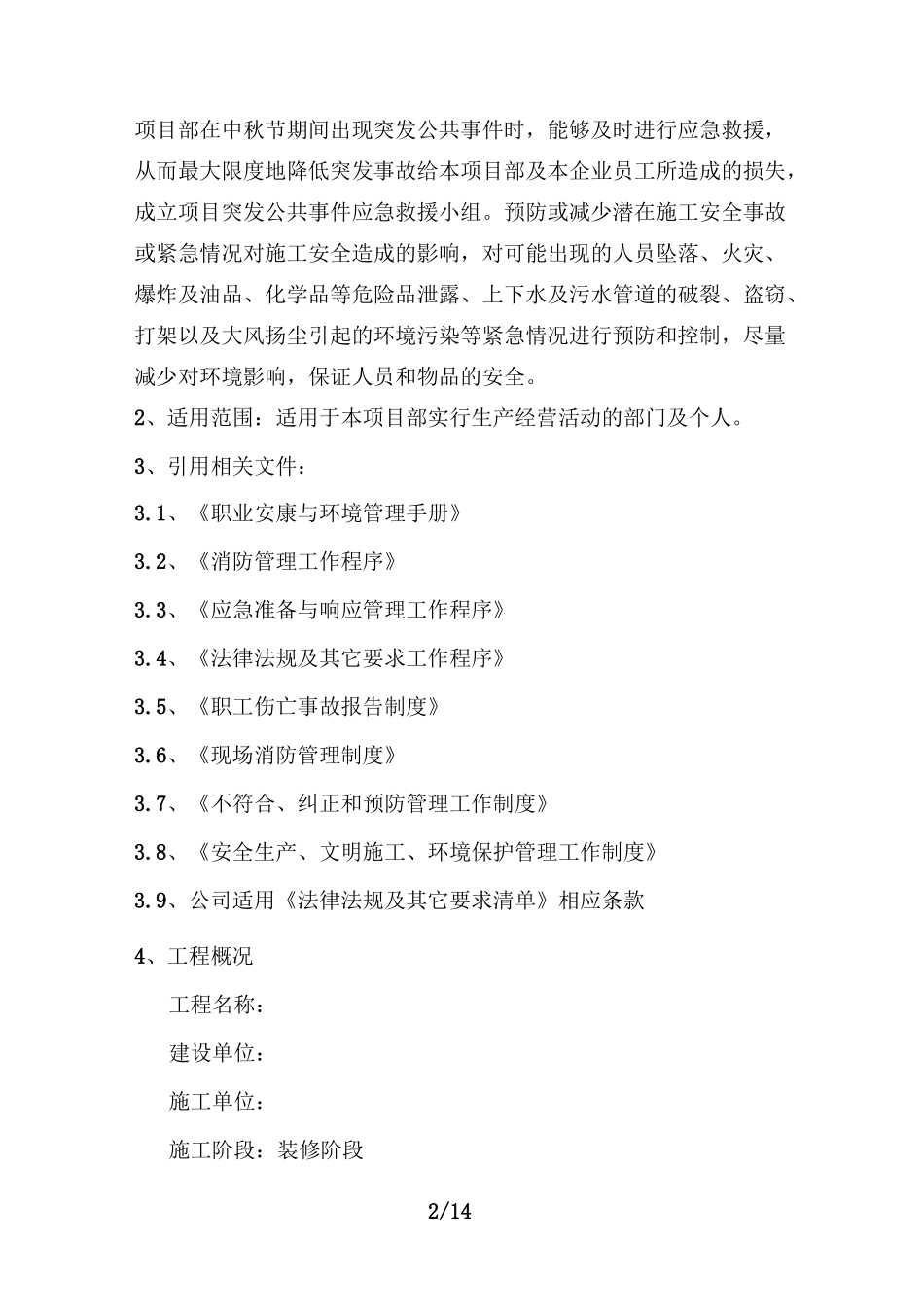 项目部在中秋节期间出现突发公共事件时，能够及时进行应急救援，从而最大限度地降低突发事故给本项目部及本企业员工所造成的损失，成立项目突发公共事件应急救援小组。预防或减少潜在施工安全事故或紧急情况对施工安全造成的影响，对可能出现的人员坠落、火灾、爆炸及油品、化学品等危险品泄露、上下水及污水管道的破裂、盗窃、打架以及大风扬尘引起的环境污染等紧急情况进行预防和控制，尽量减少对环境影响，保证人员和物品的安全。

2、适用范围：适用于本项目部实行生产经营活动的部门及个人。

3、引用相关文件：

3.1、《职业安康与环境管理手册》

3.2、《消防管理工作程序》

3.3、《应急准备与响应管理工作程序》

3.4、《法律法规及其它要求工作程序》

3.5、《职工伤亡事故报告制度》

3.6、《现场消防管理制度》

3.7、《不符合、纠正和预防管理工作制度》

3.8、《安全生产、文明施工、环境保护管理工作制度》

3.9、公司适用《法律法规及其它要求清单》相应条款

4、工程概况

工程名称：

建设单位：

施工单位：

施工阶段：装修阶段

2/14